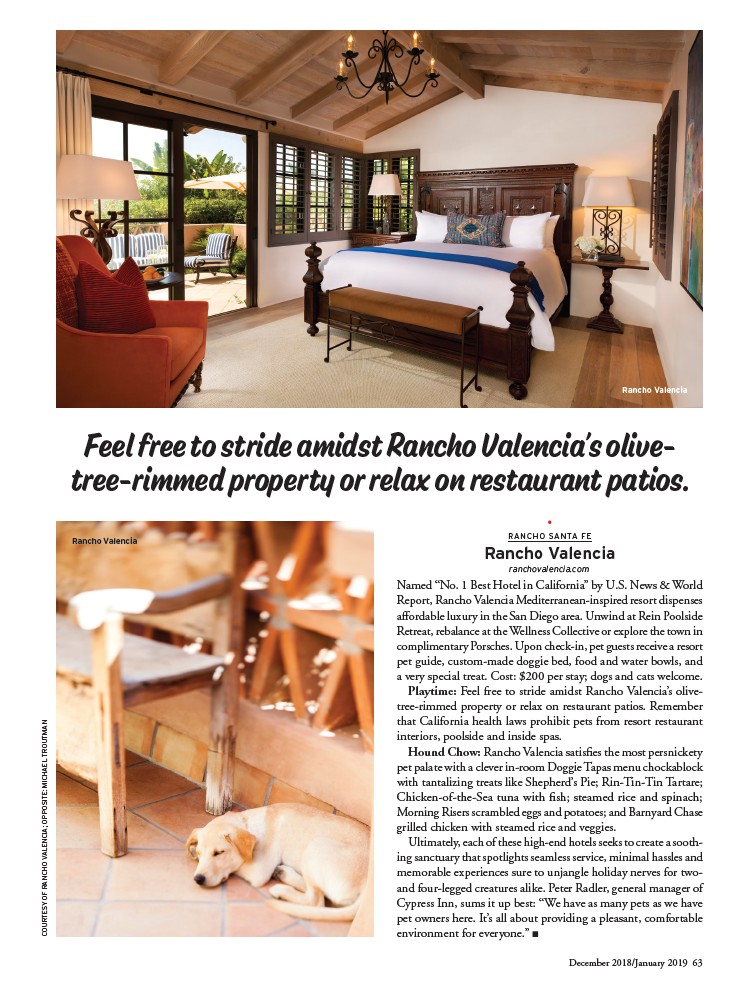 Rancho Valencia

Feel free to stride amidst Rancho Valencia's olive-tree-rimmed property or relax on restaurant patios.

Rancho Valencia

COURTESY OF RANCHO VALENCIA; OPPOSITE: MICHAEL TROUTMAN

RANCHO SANTA FE
Rancho Valencia
ranchovalencia.com

Named "No. 1 Best Hotel in California" by U.S. News & World Report, Rancho Valencia Mediterranean-inspired resort dispenses affordable luxury in the San Diego area. Unwind at Rein Poolside Retreat, rebalance at the Wellness Collective or explore the town in complimentary Porsches. Upon check-in, pet guests receive a resort pet guide, custom-made doggie bed, food and water bowls, and a very special treat. Cost: $200 per stay; dogs and cats welcome.

Playtime: Feel free to stride amidst Rancho Valencia's olive-tree-rimmed property or relax on restaurant patios. Remember that California health laws prohibit pets from resort restaurant interiors, poolside and inside spas.

Hound Chow: Rancho Valencia satisfies the most persnickety pet palate with a clever in-room Doggie Tapas menu chockablock with tantalizing treats like Shepherd's Pie; Rin-Tin-Tin Tartare; Chicken-of-the-Sea tuna with fish; steamed rice and spinach; Morning Risers scrambled eggs and potatoes; and Barnyard Chase grilled chicken with steamed rice and veggies.

Ultimately, each of these high-end hotels seeks to create a soothing sanctuary that spotlights seamless service, minimal hassles and memorable experiences sure to unjangle holiday nerves for two- and four-legged creatures alike. Peter Radler, general manager of Cypress Inn, sums it up best: "We have as many pets as we have pet owners here. It's all about providing a pleasant, comfortable environment for everyone." ■

December 2018/January 2019 63